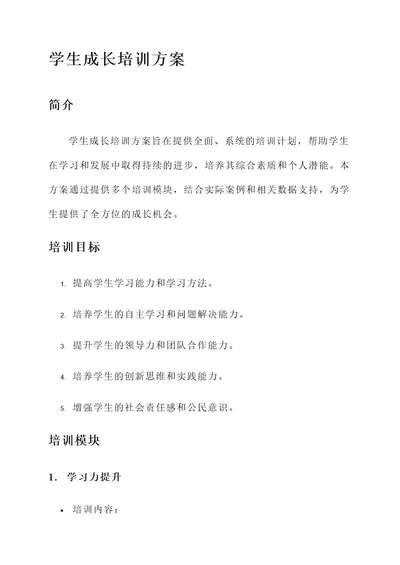 学生成长培训方案

简介

学生成长培训方案旨在提供全面、系统的培训计划，帮助学生在学习和发展中取得持续的进步，培养其综合素质和个人潜能。本方案通过提供多个培训模块，结合实际案例和相关数据支持，为学生提供了全方位的成长机会。

培训目标

1. 提高学生学习能力和学习方法。
2. 培养学生的自主学习和问题解决能力。
3. 提升学生的领导力和团队合作能力。
4. 培养学生的创新思维和实践能力。
5. 增强学生的社会责任感和公民意识。

培训模块

1. 学习力提升

• 培训内容：